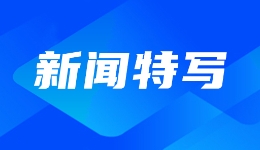 新闻特写